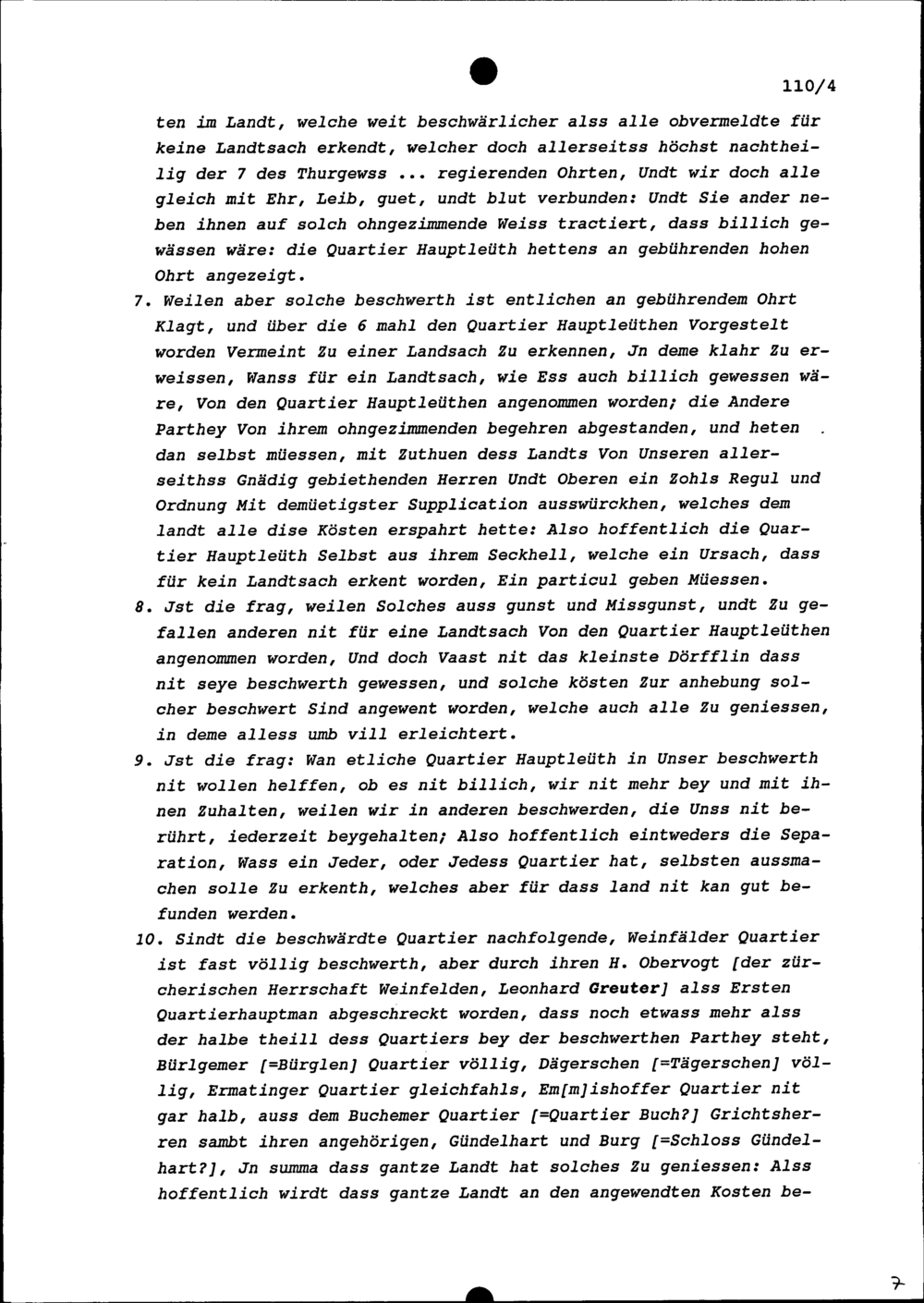 110/4

ten im Landt, welche weit beschwärlicher alss alle obvermeldte für keine Landtsach erkendt, welcher doch allerseitss höchst nachtheilig der 7 des Thurgewss ... regierenden Ohrten, Undt wir doch alle gleich mit Ehr, Leib, guet, undt blut verbunden: Undt Sie ander neben ihnen auf solch ohngezimmende Weiss tractiert, dass billich gewässen wäre: die Quartier Hauptleüth hettens an gebührenden hohen Ohrt angezeigt.

7. Weilen aber solche beschwerth ist entlichen an gebührendem Ohrt Klagt, und über die 6 mahl den Quartier Hauptleüthen Vorgestelt worden Vermeint Zu einer Landsach Zu erkennen, Jn deme klahr Zu erweissen, Wanss für ein Landtsach, wie Ess auch billich gewessen wäre, Von den Quartier Hauptleüthen angenommen worden; die Andere Parthey Von ihrem ohngezimmenden begehren abgestanden, und heten dan selbst müessen, mit Zuthuen dess Landts Von Unseren allerseithss Gnädig gebiethenden Herren Undt Oberen ein Zohls Regul und Ordnung Mit demüetigster Supplication ausswürckhen, welches dem landt alle dise Kösten erspahrt hette: Also hoffentlich die Quartier Hauptleüth Selbst aus ihrem Seckhell, welche ein Ursach, dass für kein Landtsach erkent worden, Ein particul geben Müessen.

8. Jst die frag, weilen Solches auss gunst und Missgunst, undt Zu gefallen anderen nit für eine Landtsach Von den Quartier Hauptleüthen angenommen worden, Und doch Vaast nit das kleinste Dörfflin dass nit seye beschwerth gewessen, und solche kösten Zur anhebung solcher beschwert Sind angewent worden, welche auch alle Zu geniessen, in deme alless umb vill erleichtert.

9. Jst die frag: Wan etliche Quartier Hauptleüth in Unser beschwerth nit wollen helffen, ob es nit billich, wir nit mehr bey und mit ihnen Zuhalten, weilen wir in anderen beschwerden, die Unss nit berührt, iederzeit beygehalten; Also hoffentlich eintweders die Separation, Wass ein Jeder, oder Jedess Quartier hat, selbsten aussmachen solle Zu erkenth, welches aber für dass land nit kan gut befunden werden.

10. Sindt die beschwärdte Quartier nachfolgende, Weinfälder Quartier ist fast völlig beschwerth, aber durch ihren H. Obervogt [der zürcherischen Herrschaft Weinfelden, Leonhard Greuter] alss Ersten Quartierhauptman abgeschreckt worden, dass noch etwass mehr alss der halbe theill dess Quartiers bey der beschwerthen Parthey steht, Bürlgemer [=Bürglen] Quartier völlig, Dägerschen [=Tägerschen] völlig, Ermatinger Quartier gleichfahls, Em[m]ishoffer Quartier nit gar halb, auss dem Buchemer Quartier [=Quartier Buch?] Grichtsherren sambt ihren angehörigen, Gündelhart und Burg [=Schloss Gündelhart?], Jn summa dass gantze Landt hat solches Zu geniessen: Alss hoffentlich wirdt dass gantze Landt an den angewendten Kosten be-

7